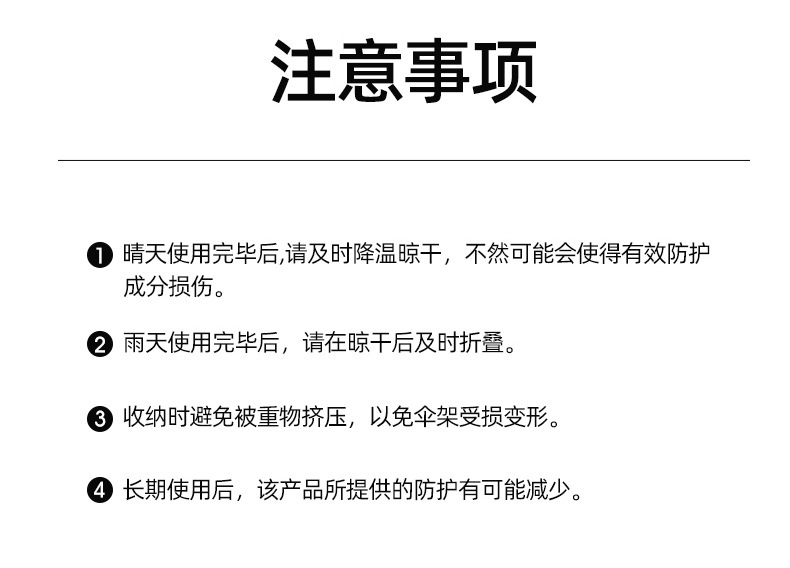 注意事项

❶ 晴天使用完毕后,请及时降温晾干，不然可能会使得有效防护成分损伤。

❷ 雨天使用完毕后，请在晾干后及时折叠。

❸ 收纳时避免被重物挤压，以免伞架受损变形。

❹ 长期使用后，该产品所提供的防护有可能减少。